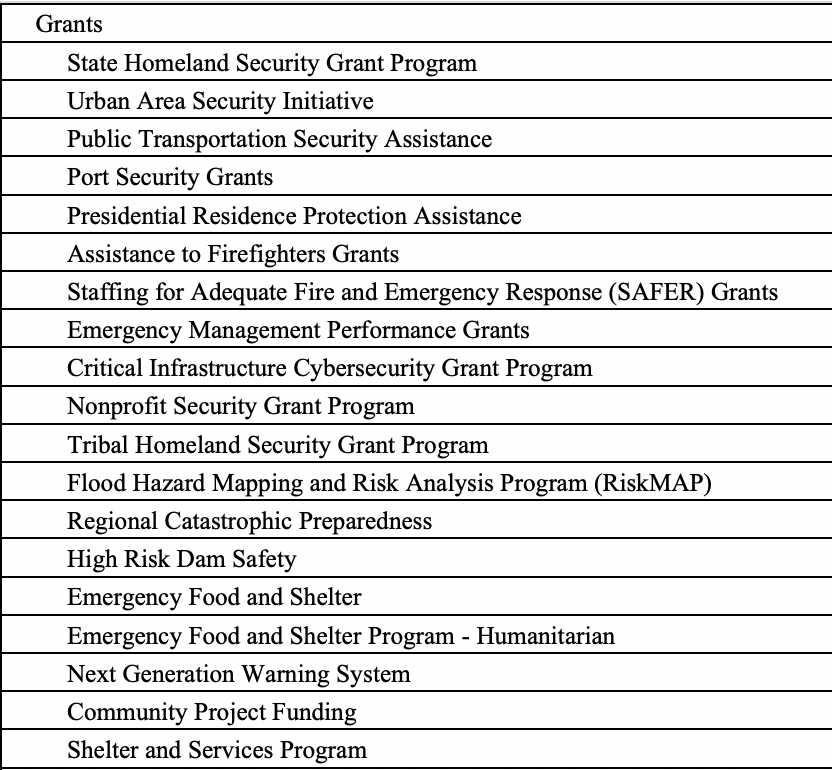 | Grants |
|---|
| State Homeland Security Grant Program |
| Urban Area Security Initiative |
| Public Transportation Security Assistance |
| Port Security Grants |
| Presidential Residence Protection Assistance |
| Assistance to Firefighters Grants |
| Staffing for Adequate Fire and Emergency Response (SAFER) Grants |
| Emergency Management Performance Grants |
| Critical Infrastructure Cybersecurity Grant Program |
| Nonprofit Security Grant Program |
| Tribal Homeland Security Grant Program |
| Flood Hazard Mapping and Risk Analysis Program (RiskMAP) |
| Regional Catastrophic Preparedness |
| High Risk Dam Safety |
| Emergency Food and Shelter |
| Emergency Food and Shelter Program - Humanitarian |
| Next Generation Warning System |
| Community Project Funding |
| Shelter and Services Program |